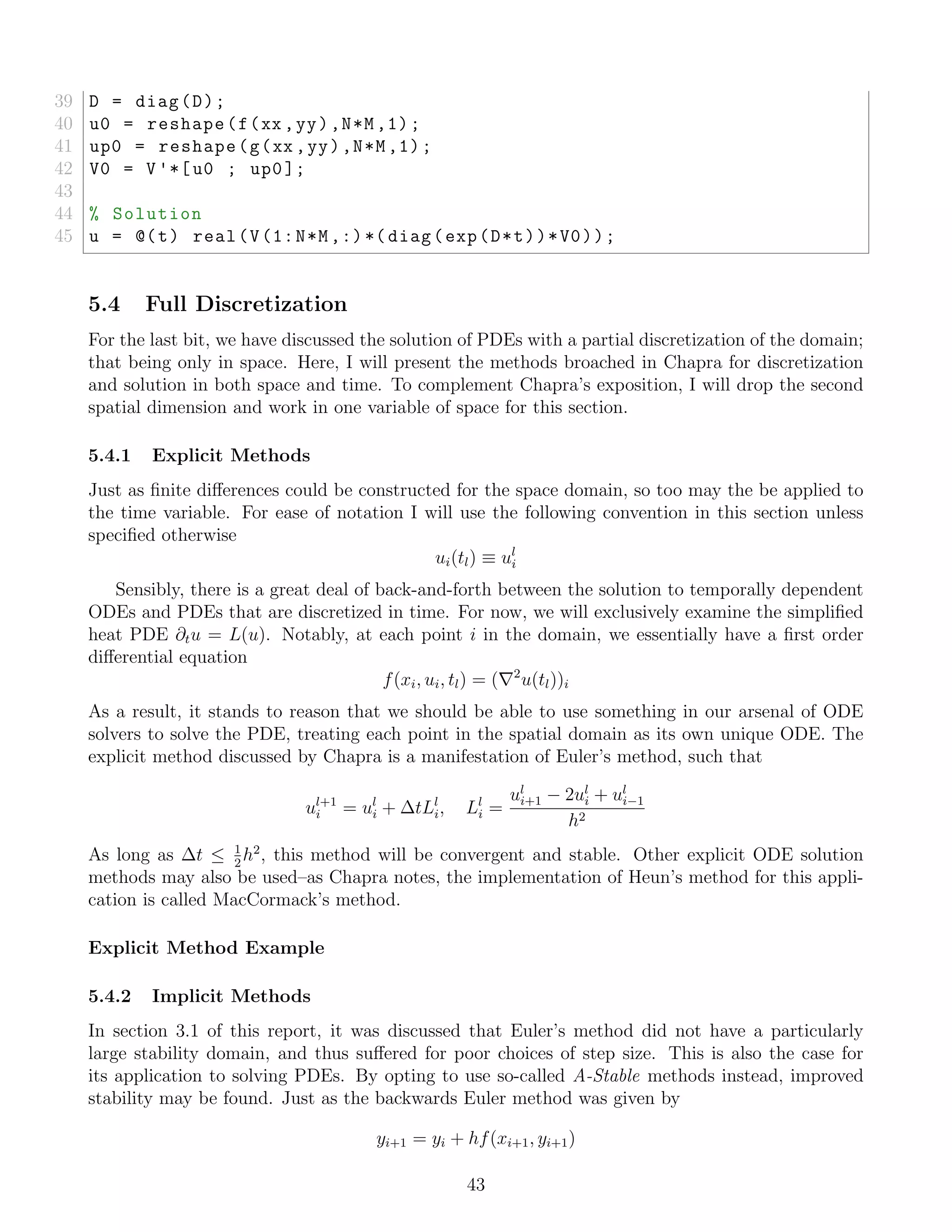 39 D = diag(D);
40 u0 = reshape(f(xx,yy),N*M,1);
41 up0 = reshape(g(xx,yy),N*M,1);
42 V0 = V'*[u0 ; up0];
43
44 % Solution
45 u = @(t) real(V(1:N*M,:)*(diag(exp(D*t))*V0));

5.4 Full Discretization

For the last bit, we have discussed the solution of PDEs with a partial discretization of the domain; that being only in space. Here, I will present the methods broached in Chapra for discretization and solution in both space and time. To complement Chapra's exposition, I will drop the second spatial dimension and work in one variable of space for this section.

5.4.1 Explicit Methods

Just as finite differences could be constructed for the space domain, so too may the be applied to the time variable. For ease of notation I will use the following convention in this section unless specified otherwise

$u_i(t_l) \equiv u_i^l$

Sensibly, there is a great deal of back-and-forth between the solution to temporally dependent ODEs and PDEs that are discretized in time. For now, we will exclusively examine the simplified heat PDE $\partial_t u = L(u)$. Notably, at each point $i$ in the domain, we essentially have a first order differential equation

$f(x_i, u_i, t_l) = (\nabla^2 u(t_l))_i$

As a result, it stands to reason that we should be able to use something in our arsenal of ODE solvers to solve the PDE, treating each point in the spatial domain as its own unique ODE. The explicit method discussed by Chapra is a manifestation of Euler's method, such that

$u_i^{l+1} = u_i^l + \Delta t L_i^l, \quad L_i^l = \frac{u_{i+1}^l - 2u_i^l + u_{i-1}^l}{h^2}$

As long as $\Delta t \leq \frac{1}{2}h^2$, this method will be convergent and stable. Other explicit ODE solution methods may also be used–as Chapra notes, the implementation of Heun's method for this application is called MacCormack's method.

Explicit Method Example

5.4.2 Implicit Methods

In section 3.1 of this report, it was discussed that Euler's method did not have a particularly large stability domain, and thus suffered for poor choices of step size. This is also the case for its application to solving PDEs. By opting to use so-called A-Stable methods instead, improved stability may be found. Just as the backwards Euler method was given by

$y_{i+1} = y_i + hf(x_{i+1}, y_{i+1})$

43